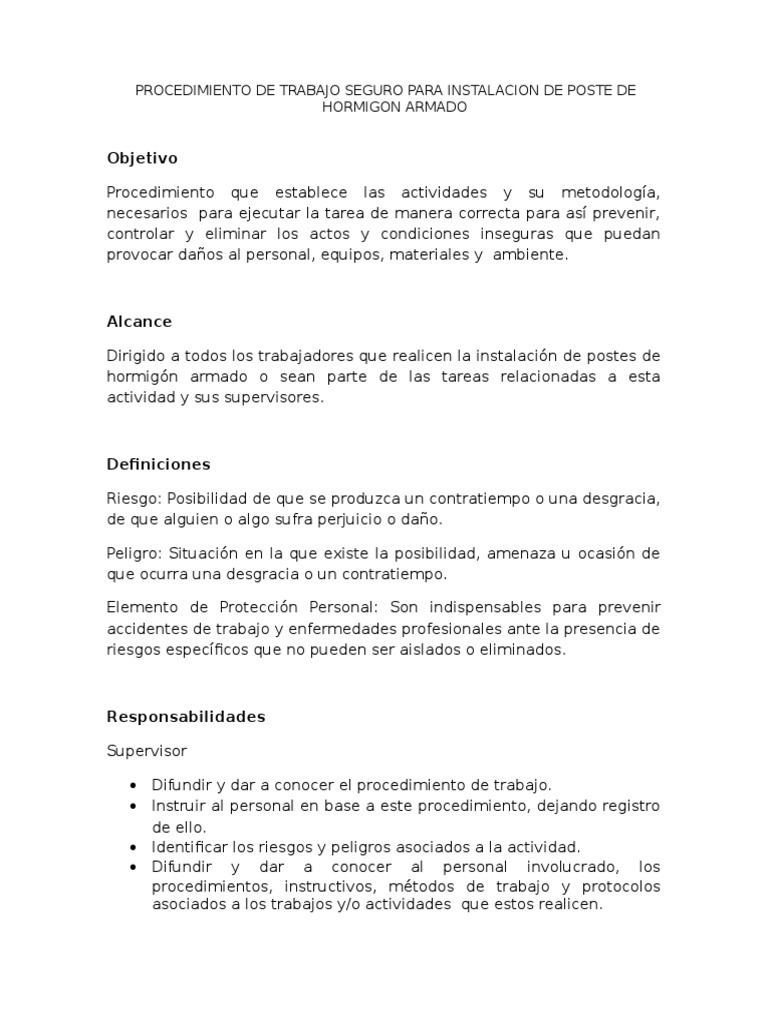 PROCEDIMIENTO DE TRABAJO SEGURO PARA INSTALACION DE POSTE DE HORMIGON ARMADO

Objetivo

Procedimiento que establece las actividades y su metodología, necesarios para ejecutar la tarea de manera correcta para así prevenir, controlar y eliminar los actos y condiciones inseguras que puedan provocar daños al personal, equipos, materiales y ambiente.

Alcance

Dirigido a todos los trabajadores que realicen la instalación de postes de hormigón armado o sean parte de las tareas relacionadas a esta actividad y sus supervisores.

Definiciones

Riesgo: Posibilidad de que se produzca un contratiempo o una desgracia, de que alguien o algo sufra perjuicio o daño.

Peligro: Situación en la que existe la posibilidad, amenaza u ocasión de que ocurra una desgracia o un contratiempo.

Elemento de Protección Personal: Son indispensables para prevenir accidentes de trabajo y enfermedades profesionales ante la presencia de riesgos específicos que no pueden ser aislados o eliminados.

Responsabilidades

Supervisor

• Difundir y dar a conocer el procedimiento de trabajo.
• Instruir al personal en base a este procedimiento, dejando registro de ello.
• Identificar los riesgos y peligros asociados a la actividad.
• Difundir y dar a conocer al personal involucrado, los procedimientos, instructivos, métodos de trabajo y protocolos asociados a los trabajos y/o actividades que estos realicen.